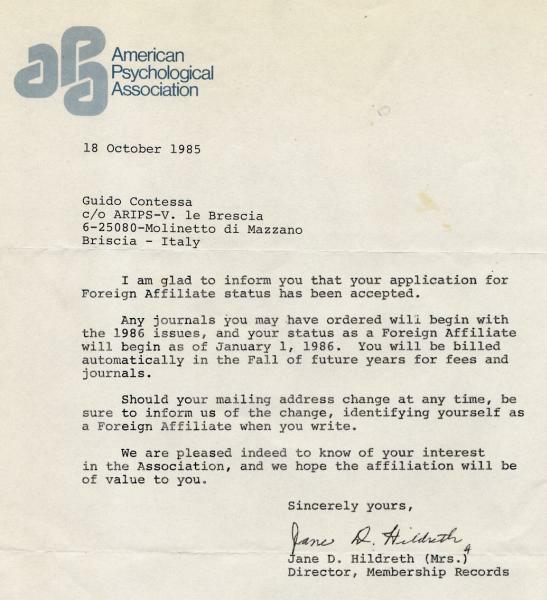 apa American Psychological Association

18 October 1985

Guido Contessa
c/o ARIPS-V. le Brescia
6-25080-Molinetto di Mazzano
Briscia - Italy

I am glad to inform you that your application for Foreign Affiliate status has been accepted.

Any journals you may have ordered will begin with the 1986 issues, and your status as a Foreign Affiliate will begin as of January 1, 1986. You will be billed automatically in the Fall of future years for fees and journals.

Should your mailing address change at any time, be sure to inform us of the change, identifying yourself as a Foreign Affiliate when you write.

We are pleased indeed to know of your interest in the Association, and we hope the affiliation will be of value to you.

Sincerely yours,

Jane D. Hildreth

Jane D. Hildreth (Mrs.)
Director, Membership Records